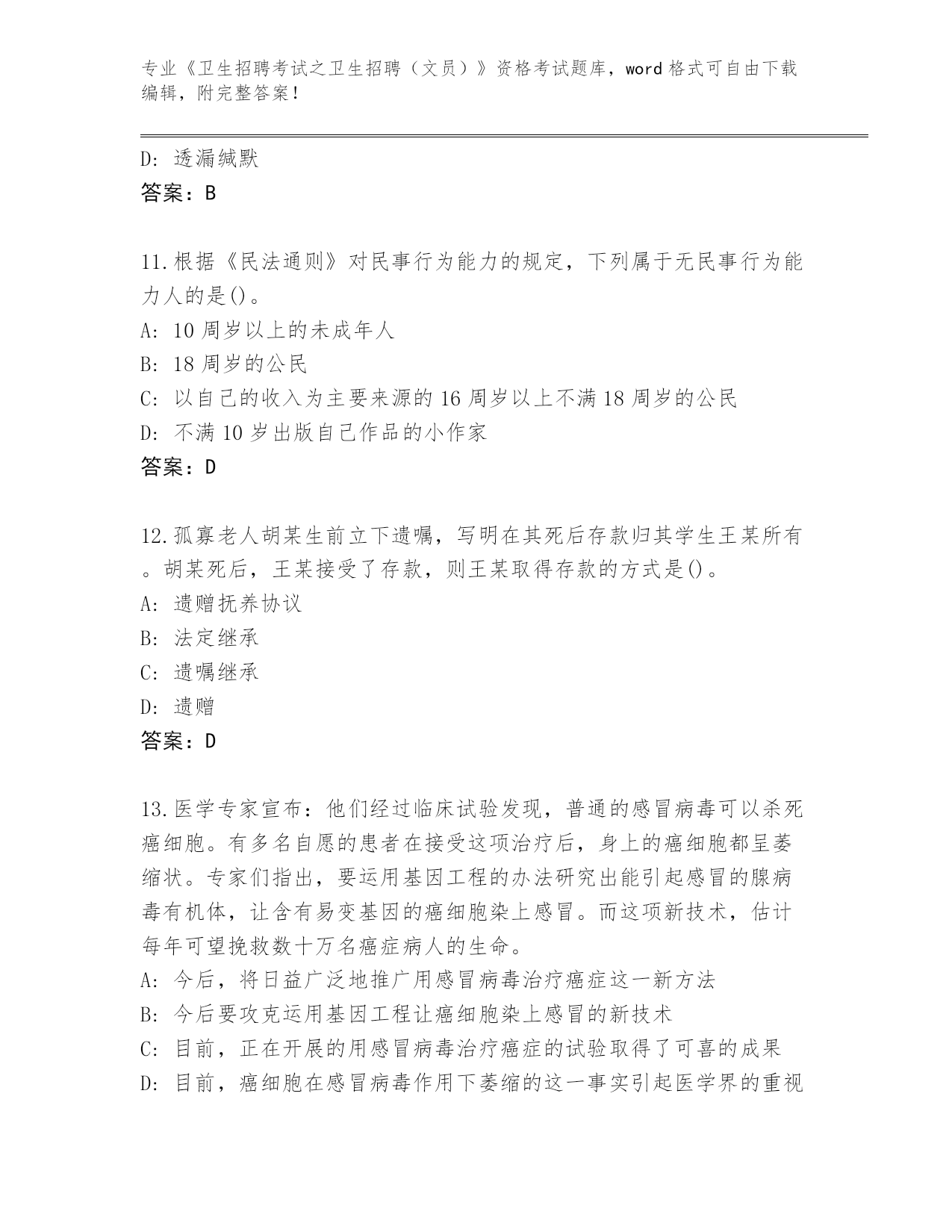 专业《卫生招聘考试之卫生招聘（文员）》资格考试题库，word 格式可自由下载编辑，附完整答案！

D: 透漏缄默
答案：B

11.根据《民法通则》对民事行为能力的规定，下列属于无民事行为能力人的是()。
A: 10 周岁以上的未成年人
B: 18 周岁的公民
C: 以自己的收入为主要来源的 16 周岁以上不满 18 周岁的公民
D: 不满 10 岁出版自己作品的小作家
答案：D

12.孤寡老人胡某生前立下遗嘱，写明在其死后存款归其学生王某所有。胡某死后，王某接受了存款，则王某取得存款的方式是()。
A: 遗赠抚养协议
B: 法定继承
C: 遗嘱继承
D: 遗赠
答案：D

13.医学专家宣布：他们经过临床试验发现，普通的感冒病毒可以杀死癌细胞。有多名自愿的患者在接受这项治疗后，身上的癌细胞都呈萎缩状。专家们指出，要运用基因工程的办法研究出能引起感冒的腺病毒有机体，让含有易变基因的癌细胞染上感冒。而这项新技术，估计每年可望挽救数十万名癌症病人的生命。
A: 今后，将日益广泛地推广用感冒病毒治疗癌症这一新方法
B: 今后要攻克运用基因工程让癌细胞染上感冒的新技术
C: 目前，正在开展的用感冒病毒治疗癌症的试验取得了可喜的成果
D: 目前，癌细胞在感冒病毒作用下萎缩的这一事实引起医学界的重视